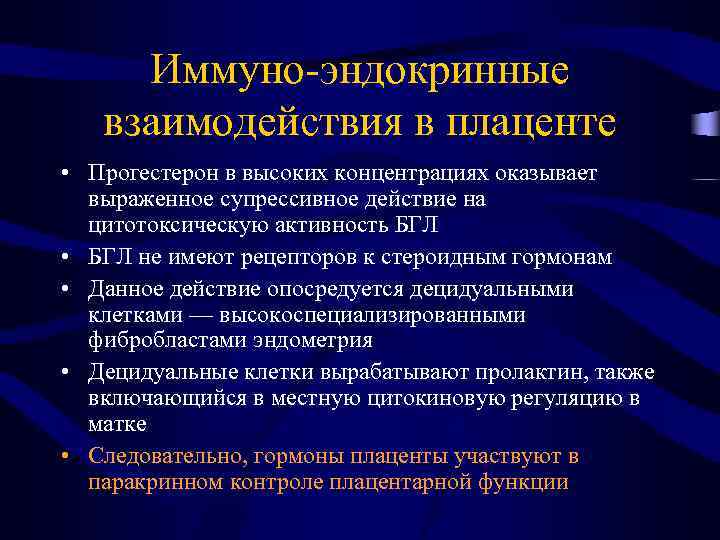 Иммуно-эндокринные взаимодействия в плаценте

• Прогестерон в высоких концентрациях оказывает выраженное супрессивное действие на цитотоксическую активность БГЛ
• БГЛ не имеют рецепторов к стероидным гормонам
• Данное действие опосредуется децидуальными клетками — высокоспециализированными фибробластами эндометрия
• Децидуальные клетки вырабатывают пролактин, также включающийся в местную цитокиновую регуляцию в матке
• Следовательно, гормоны плаценты участвуют в паракринном контроле плацентарной функции